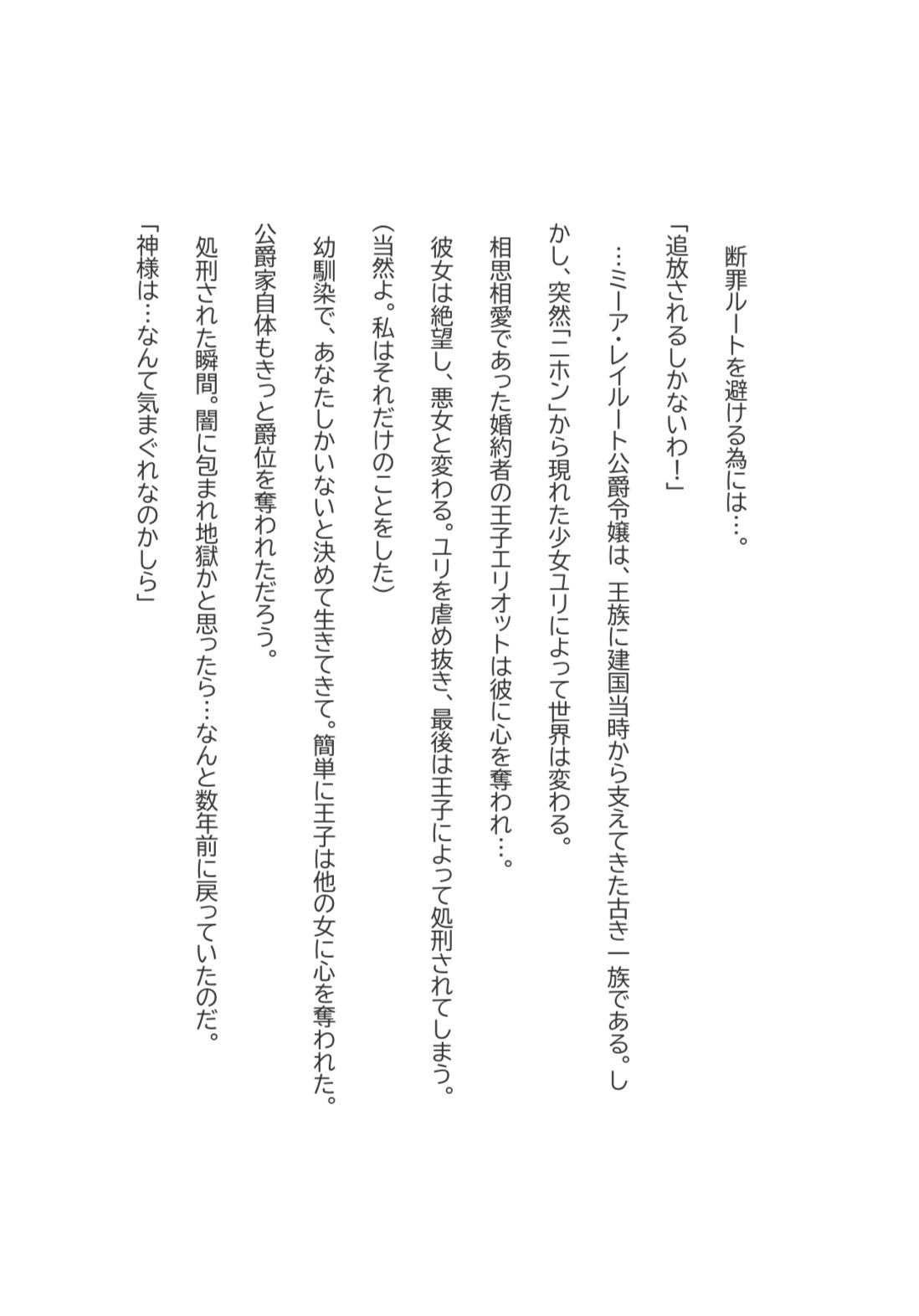 断罪ルートを避ける為には…。

「追放されるしかないわ!」

…ミーア・レイルート公爵令嬢は、王族に建国当時から支えてきた古き一族である。しかし、突然「ニホン」から現れた少女ユリによって世界は変わる。

相思相愛であった婚約者の王子エリオットは彼に心を奪われ…。

彼女は絶望し、悪女と変わる。ユリを虐め抜き、最後は王子によって処刑されてしまう。

(当然よ。私はそれだけのことをした)

幼馴染で、あなたしかいないと決めて生きてきて。簡単に王子は他の女に心を奪われた。

公爵家自体もきっと爵位を奪われただろう。

処刑された瞬間。闇に包まれ地獄かと思ったら…なんと数年前に戻っていたのだ。

「神様は…なんて気まぐれなのかしら」